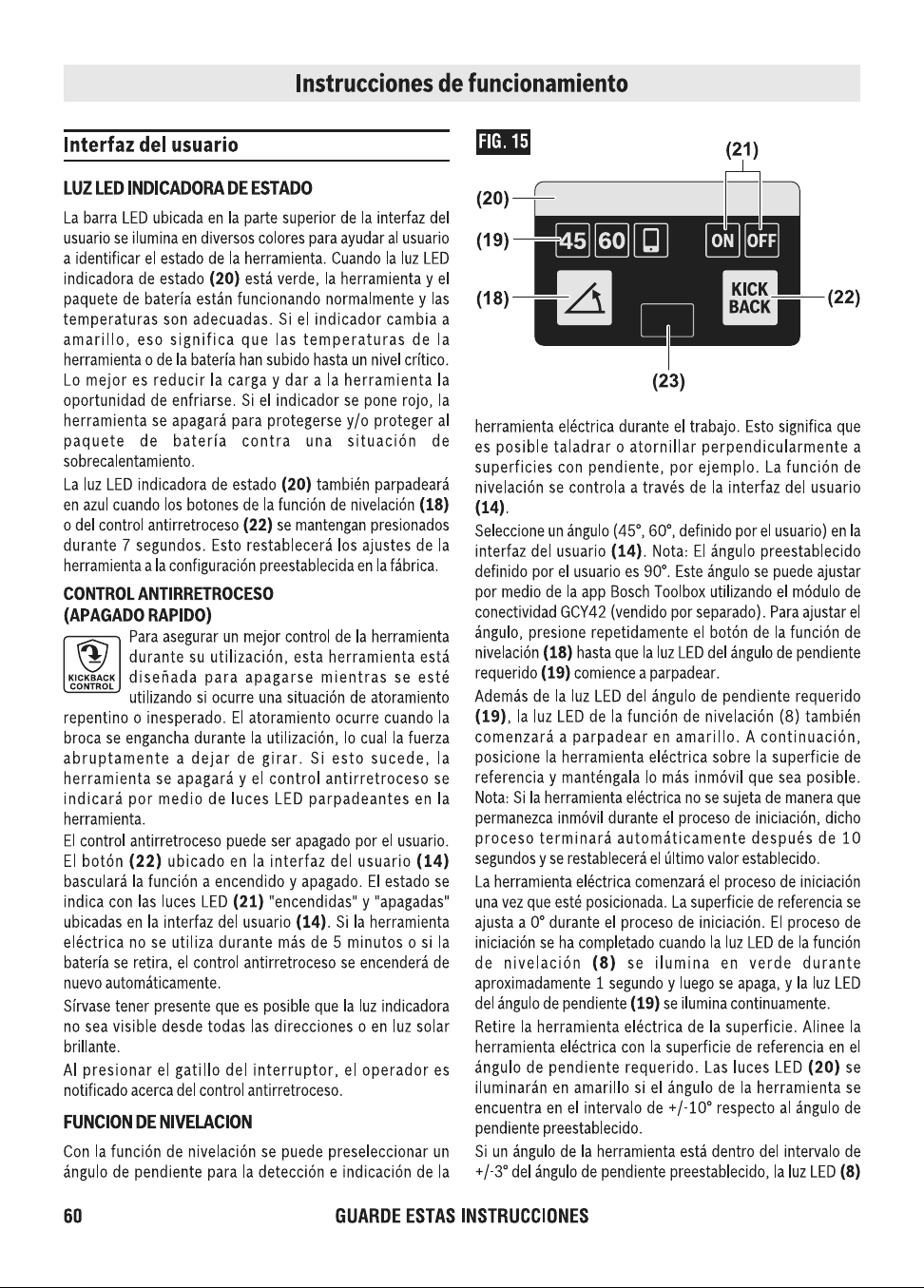 Instrucciones de funcionamiento

Interfaz del usuario

LUZ LED INDICADORA DE ESTADO

La barra LED ubicada en la parte superior de la interfaz del usuario se ilumina en diversos colores para ayudar al usuario a identificar el estado de la herramienta. Cuando la luz LED indicadora de estado (20) está verde, la herramienta y el paquete de batería están funcionando normalmente y las temperaturas son adecuadas. Si el indicador cambia a amarillo, eso significa que las temperaturas de la herramienta o de la batería han subido hasta un nivel crítico. Lo mejor es reducir la carga y dar a la herramienta la oportunidad de enfriarse. Si el indicador se pone rojo, la herramienta se apagará para protegerse y/o proteger al paquete de batería contra una situación de sobrecalentamiento.

La luz LED indicadora de estado (20) también parpadeará en azul cuando los botones de la función de nivelación (18) o del control antirretroceso (22) se mantengan presionados durante 7 segundos. Esto restablecerá los ajustes de la herramienta a la configuración preestablecida en la fábrica.

CONTROL ANTIRRETROCESO
(APAGADO RAPIDO)

KICKBACK CONTROL

Para asegurar un mejor control de la herramienta durante su utilización, esta herramienta está diseñada para apagarse mientras se esté utilizando si ocurre una situación de atoramiento repentino o inesperado. El atoramiento ocurre cuando la broca se engancha durante la utilización, lo cual la fuerza abruptamente a dejar de girar. Si esto sucede, la herramienta se apagará y el control antirretroceso se indicará por medio de luces LED parpadeantes en la herramienta.

El control antirretroceso puede ser apagado por el usuario. El botón (22) ubicado en la interfaz del usuario (14) basculará la función a encendido y apagado. El estado se indica con las luces LED (21) "encendidas" y "apagadas" ubicadas en la interfaz del usuario (14). Si la herramienta eléctrica no se utiliza durante más de 5 minutos o si la batería se retira, el control antirretroceso se encenderá de nuevo automáticamente.

Sírvase tener presente que es posible que la luz indicadora no sea visible desde todas las direcciones o en luz solar brillante.

Al presionar el gatillo del interruptor, el operador es notificado acerca del control antirretroceso.

FUNCION DE NIVELACION

Con la función de nivelación se puede preseleccionar un ángulo de pendiente para la detección e indicación de la

FIG. 15

(21)
(20)
(19)
45 60
ON OFF
(18)
KICK BACK
(22)
(23)

herramienta eléctrica durante el trabajo. Esto significa que es posible taladrar o atornillar perpendicularmente a superficies con pendiente, por ejemplo. La función de nivelación se controla a través de la interfaz del usuario (14).

Seleccione un ángulo (45°, 60°, definido por el usuario) en la interfaz del usuario (14). Nota: El ángulo preestablecido definido por el usuario es 90°. Este ángulo se puede ajustar por medio de la app Bosch Toolbox utilizando el módulo de conectividad GCY42 (vendido por separado). Para ajustar el ángulo, presione repetidamente el botón de la función de nivelación (18) hasta que la luz LED del ángulo de pendiente requerido (19) comience a parpadear.

Además de la luz LED del ángulo de pendiente requerido (19), la luz LED de la función de nivelación (8) también comenzará a parpadear en amarillo. A continuación, posicione la herramienta eléctrica sobre la superficie de referencia y manténgala lo más inmóvil que sea posible. Nota: Si la herramienta eléctrica no se sujeta de manera que permanezca inmóvil durante el proceso de iniciación, dicho proceso terminará automáticamente después de 10 segundos y se restablecerá el último valor establecido.

La herramienta eléctrica comenzará el proceso de iniciación una vez que esté posicionada. La superficie de referencia se ajusta a 0° durante el proceso de iniciación. El proceso de iniciación se ha completado cuando la luz LED de la función de nivelación (8) se ilumina en verde durante aproximadamente 1 segundo y luego se apaga, y la luz LED del ángulo de pendiente (19) se ilumina continuamente.

Retire la herramienta eléctrica de la superficie. Alinee la herramienta eléctrica con la superficie de referencia en el ángulo de pendiente requerido. Las luces LED (20) se iluminarán en amarillo si el ángulo de la herramienta se encuentra en el intervalo de +/-10° respecto al ángulo de pendiente preestablecido.

Si un ángulo de la herramienta está dentro del intervalo de +/-3° del ángulo de pendiente preestablecido, la luz LED (8)

60 GUARDE ESTAS INSTRUCCIONES